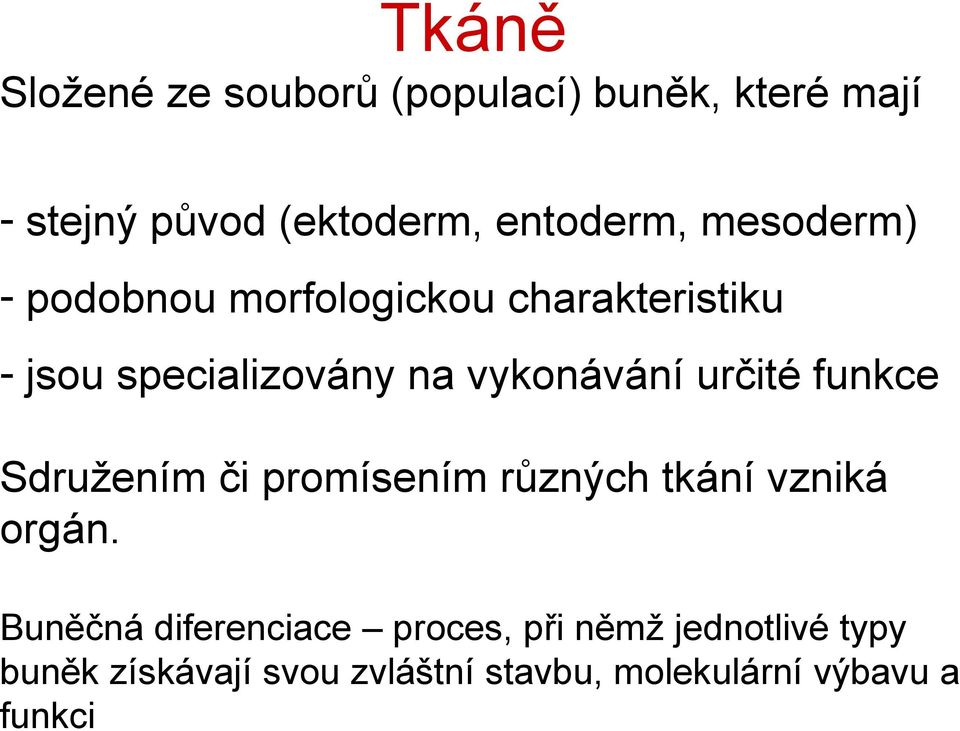 Tkáně

Složené ze souborů (populací) buněk, které mají

- stejný původ (ektoderm, entoderm, mesoderm)

- podobnou morfologickou charakteristiku

- jsou specializovány na vykonávání určité funkce

Sdružením či promísením různých tkání vzniká orgán.

Buněčná diferenciace – proces, při němž jednotlivé typy buněk získávají svou zvláštní stavbu, molekulární výbavu a funkci